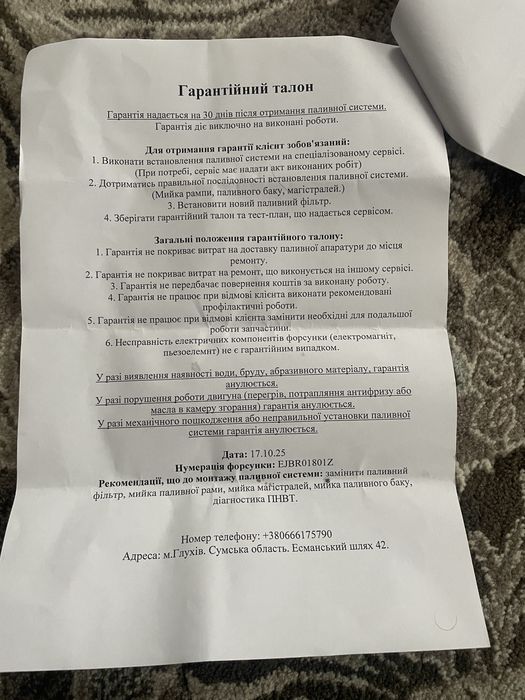 Гарантійний талон

Гарантія надається на 30 днів після отримання паливної системи.
Гарантія діє виключно на виконані роботи.

Для отримання гарантії клієнт зобов'язаний:
1. Виконати встановлення паливної системи на спеціалізованому сервісі. (При потребі, сервіс має надати акт виконаних робіт)
2. Дотриматись правильної послідовності встановлення паливної системи. (Мийка рампи, паливного баку, магістралей.)
3. Встановити новий паливний фільтр.
4. Зберігати гарантійний талон та тест-план, що надається сервісом.

Загальні положення гарантійного талону:
1. Гарантія не покриває витрат на доставку паливної апаратури до місця ремонту.
2. Гарантія не покриває витрат на ремонт, що виконується на іншому сервісі.
3. Гарантія не передбачає повернення коштів за виконану роботу.
4. Гарантія не працює при відмові клієнта виконати рекомендовані профілактичні роботи.
5. Гарантія не працює при відмові клієнта замінити необхідні для подальшої роботи запчастини.
6. Несправність електричних компонентів форсунки (електромагніт, пьезоелемнт) не є гарантійним випадком.

У разі виявлення наявності води, бруду, абразивного матеріалу, гарантія анулюється.
У разі порушення роботи двигуна (перегрів, потрапляння антифризу або масла в камеру згорання) гарантія анулюється.
У разі механічного пошкодження або неправильної установки паливної системи гарантія анулюється.

Дата: 17.10.25
Нумерація форсунки: EJBR01801Z
Рекомендації, що до монтажу паливної системи: замінити паливний фільтр, мийка паливної рами, мийка магістралей, мийка паливного баку, діагностика ПНВТ.

Номер телефону: +380666175790
Адреса: м.Глухів. Сумська область. Есманський шлях 42.